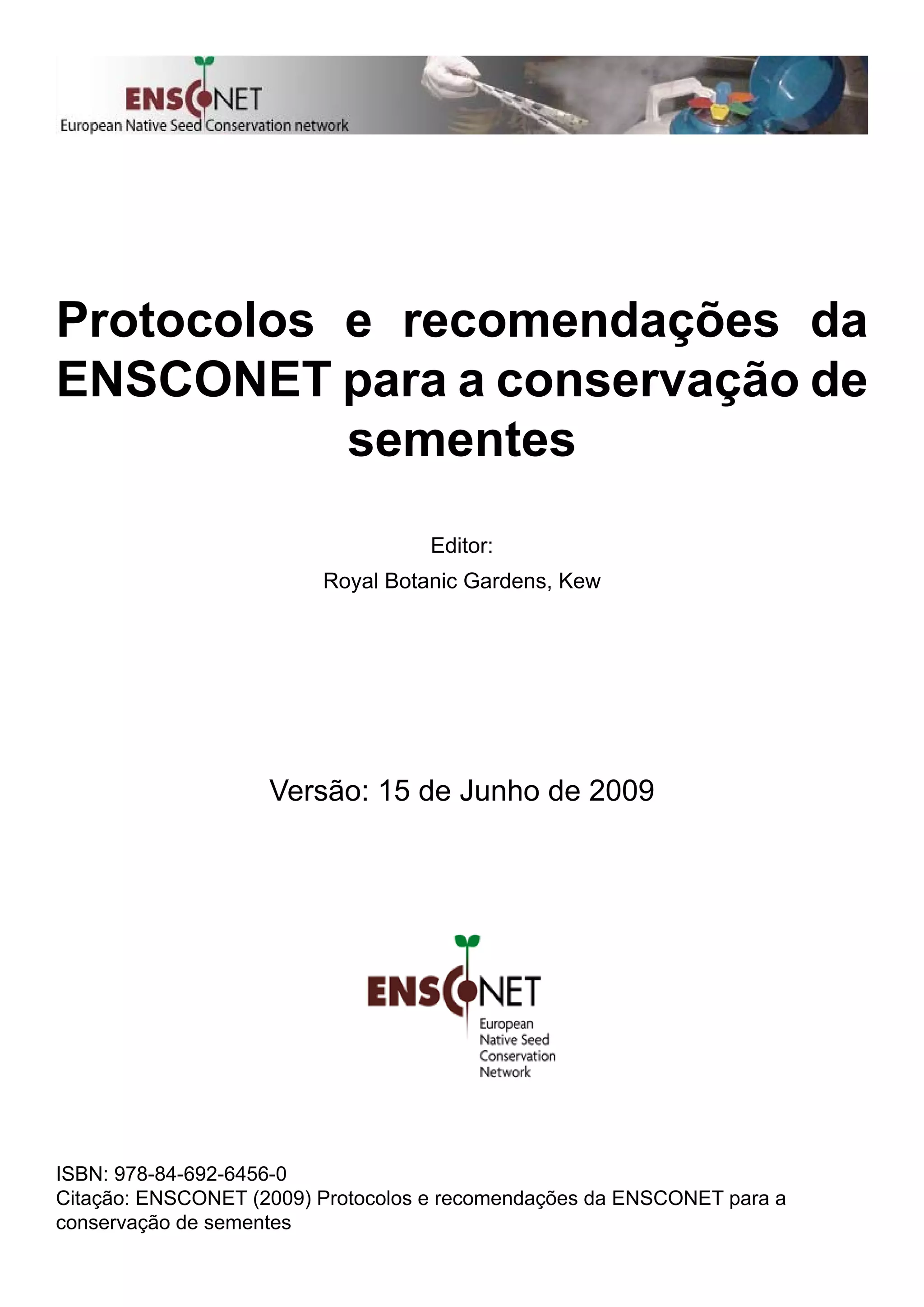 ENSCONET
European Native Seed Conservation network

Protocolos e recomendações da ENSCONET para a conservação de sementes

Editor:
Royal Botanic Gardens, Kew

Versão: 15 de Junho de 2009

ENSCONET
European Native Seed Conservation Network

ISBN: 978-84-692-6456-0
Citação: ENSCONET (2009) Protocolos e recomendações da ENSCONET para a conservação de sementes